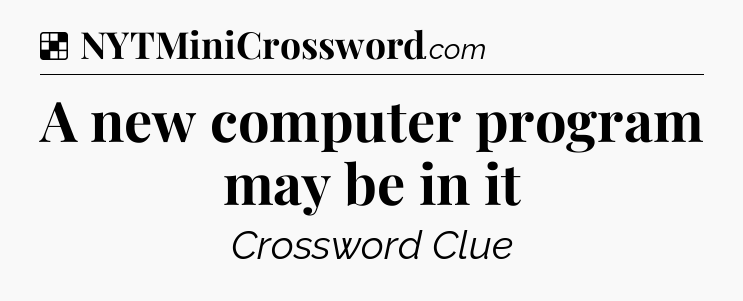 NYTMiniCrossword.com

A new computer program may be in it

Crossword Clue